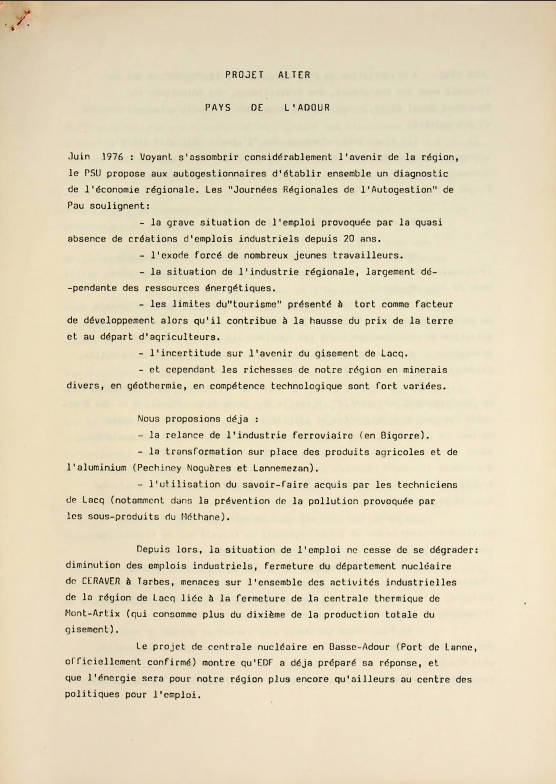 PROJET ALTER

PAYS DE L'ADOUR

Juin 1976 : Voyant s'assombrir considérablement l'avenir de la région, le PSU propose aux autogestionnaires d'établir ensemble un diagnostic de l'économie régionale. Les "Journées Régionales de l'Autogestion" de Pau soulignent:

- la grave situation de l'emploi provoquée par la quasi absence de créations d'emplois industriels depuis 20 ans.

- l'exode forcé de nombreux jeunes travailleurs.

- la situation de l'industrie régionale, largement dépendante des ressources énergétiques.

- les limites du"tourisme" présenté à tort comme facteur de développement alors qu'il contribue à la hausse du prix de la terre et au départ d'agriculteurs.

- l'incertitude sur l'avenir du gisement de Lacq.

- et cependant les richesses de notre région en minerais divers, en géothermie, en compétence technologique sont fort variées.

Nous proposions déja :

- la relance de l'industrie ferroviaire (en Bigorre).

- la transformation sur place des produits agricoles et de l'aluminium (Pechiney Noguères et Lannemezan).

- l'utilisation du savoir-faire acquis par les techniciens de Lacq (notamment dans la prévention de la pollution provoquée par les sous-produits du Méthane).

Depuis lors, la situation de l'emploi ne cesse de se dégrader: diminution des emplois industriels, fermeture du département nucléaire de CERAVER à Tarbes, menaces sur l'ensemble des activités industrielles de la région de Lacq liée à la fermeture de la centrale thermique de Mont-Artix (qui consomme plus du dixième de la production totale du gisement).

Le projet de centrale nucléaire en Basse-Adour (Port de Lanne, officiellement confirmé) montre qu'EDF a déja préparé sa réponse, et que l'énergie sera pour notre région plus encore qu'ailleurs au centre des politiques pour l'emploi.